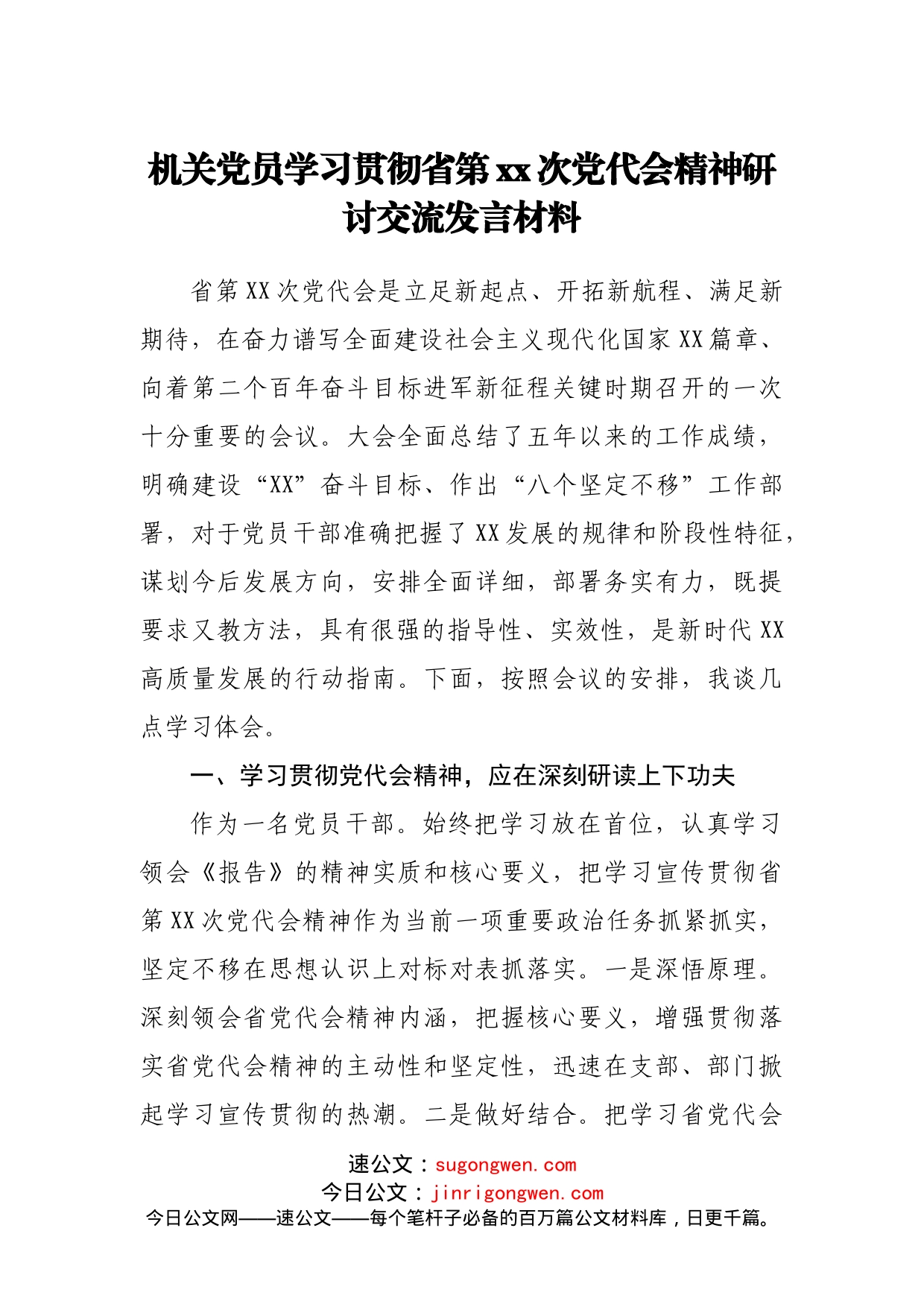 机关党员学习贯彻省第xx次党代会精神研讨交流发言材料

省第XX次党代会是立足新起点、开拓新航程、满足新期待，在奋力谱写全面建设社会主义现代化国家XX篇章、向着第二个百年奋斗目标进军新征程关键时期召开的一次十分重要的会议。大会全面总结了五年以来的工作成绩，明确建设“XX”奋斗目标、作出“八个坚定不移”工作部署，对于党员干部准确把握了XX发展的规律和阶段性特征，谋划今后发展方向，安排全面详细，部署务实有力，既提要求又教方法，具有很强的指导性、实效性，是新时代XX高质量发展的行动指南。下面，按照会议的安排，我谈几点学习体会。

一、学习贯彻党代会精神，应在深刻研读上下功夫

作为一名党员干部。始终把学习放在首位，认真学习领会《报告》的精神实质和核心要义，把学习宣传贯彻省第XX次党代会精神作为当前一项重要政治任务抓紧抓实，坚定不移在思想认识上对标对表抓落实。一是深悟原理。深刻领会省党代会精神内涵，把握核心要义，增强贯彻落实省党代会精神的主动性和坚定性，迅速在支部、部门掀起学习宣传贯彻的热潮。二是做好结合。把学习省党代会

速公文：sugongwen.com
今日公文：jinrigongwen.com
今日公文网——速公文——每个笔杆子必备的百万篇公文材料库，日更千篇。